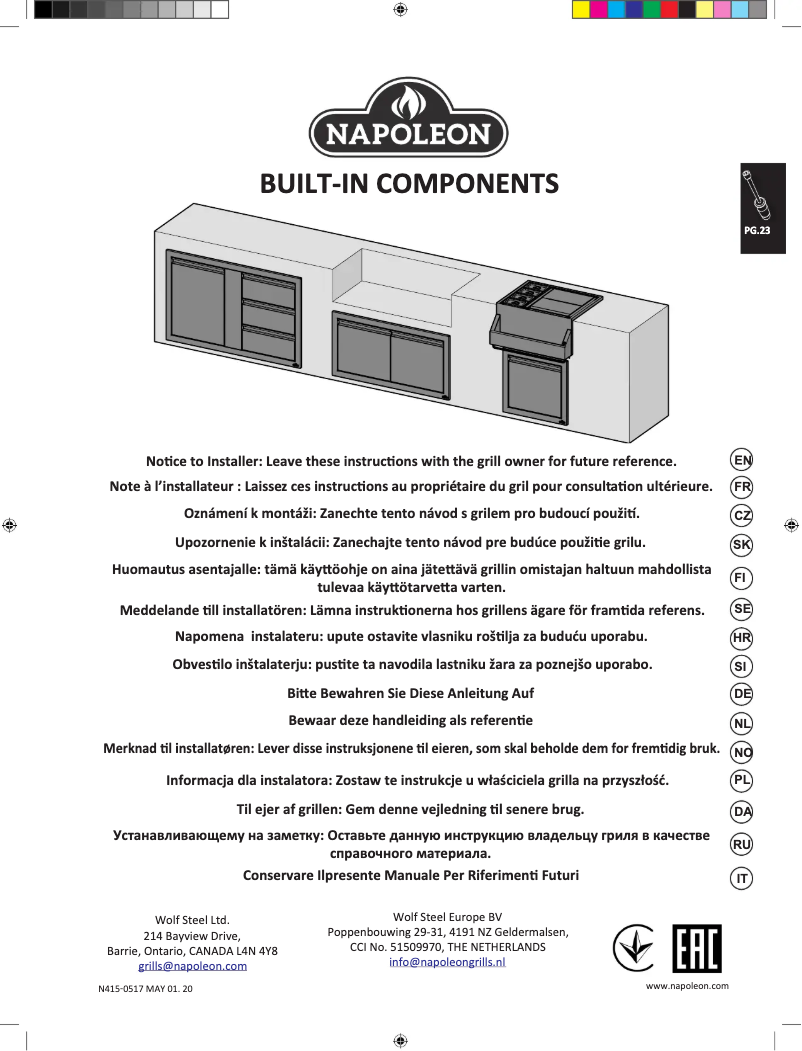 NAPOLEON

BUILT-IN COMPONENTS

PG.23

Notice to Installer: Leave these instructions with the grill owner for future reference.
EN

Note à l'installateur : Laissez ces instructions au propriétaire du gril pour consultation ultérieure.
FR

Oznámení k montáži: Zanechte tento návod s grilem pro budoucí použití.
CZ

Upozornenie k inštalácii: Zanechajte tento návod pre budúce použitie grilu.
SK

Huomautus asentajalle: tämä käyttöohje on aina jätettävä grillin omistajan haltuun mahdollista tulevaa käyttötarvetta varten.
FI

Meddelande till installatören: Lämna instruktionerna hos grillens ägare för framtida referens.
SE

Napomena instalateru: upute ostavite vlasniku roštilja za buduću uporabu.
HR

Obvestilo inštalaterju: pustite ta navodila lastniku žara za poznejšo uporabo.
SI

Bitte Bewahren Sie Diese Anleitung Auf
DE

Bewaar deze handleiding als referentie
NL

Merknad til installatøren: Lever disse instruksjonene til eieren, som skal beholde dem for fremtidig bruk.
NO

Informacja dla instalatora: Zostaw te instrukcje u właściciela grilla na przyszłość.
PL

Til ejer af grillen: Gem denne vejledning til senere brug.
DA

Устанавливающему на заметку: Оставьте данную инструкцию владельцу гриля в качестве справочного материала.
RU

Conservare Ilpresente Manuale Per Riferimenti Futuri
IT

Wolf Steel Ltd.
214 Bayview Drive,
Barrie, Ontario, CANADA L4N 4Y8
grills@napoleon.com

Wolf Steel Europe BV
Poppenbouwing 29-31, 4191 NZ Geldermalsen,
CCI No. 51509970, THE NETHERLANDS
info@napoleongrills.nl

EAC

N415-0517 MAY 01. 20

www.napoleon.com